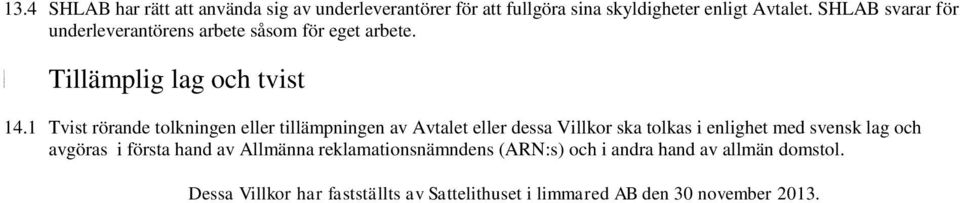 13.4 SHLAB har rätt att använda sig av underleverantörer för att fullgöra sina skyldigheter enligt Avtalet. SHLAB svarar för underleverantörens arbete såsom för eget arbete.

Tillämplig lag och tvist

14.1 Tvist rörande tolkningen eller tillämpningen av Avtalet eller dessa Villkor ska tolkas i enlighet med svensk lag och avgöras i första hand av Allmänna reklamationsnämndens (ARN:s) och i andra hand av allmän domstol.

Dessa Villkor har fastställts av Sattelithuset i limmared AB den 30 november 2013.